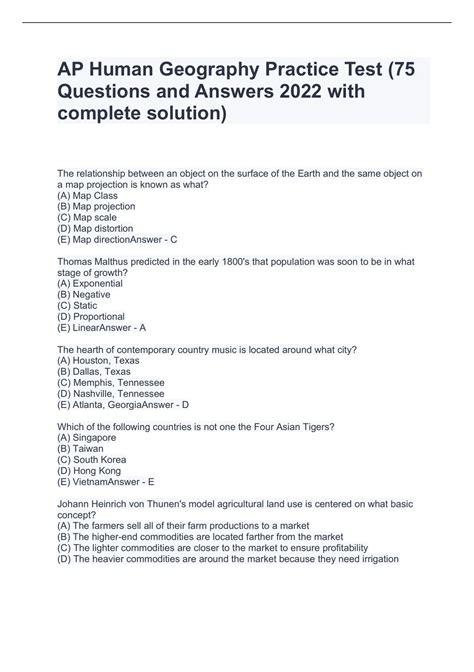 AP Human Geography Practice Test (75 Questions and Answers 2022 with complete solution)

The relationship between an object on the surface of the Earth and the same object on a map projection is known as what?
(A) Map Class
(B) Map projection
(C) Map scale
(D) Map distortion
(E) Map directionAnswer - C

Thomas Malthus predicted in the early 1800's that population was soon to be in what stage of growth?
(A) Exponential
(B) Negative
(C) Static
(D) Proportional
(E) LinearAnswer - A

The hearth of contemporary country music is located around what city?
(A) Houston, Texas
(B) Dallas, Texas
(C) Memphis, Tennessee
(D) Nashville, Tennessee
(E) Atlanta, GeorgiaAnswer - D

Which of the following countries is not one the Four Asian Tigers?
(A) Singapore
(B) Taiwan
(C) South Korea
(D) Hong Kong
(E) VietnamAnswer - E

Johann Heinrich von Thunen's model agricultural land use is centered on what basic concept?
(A) The farmers sell all of their farm productions to a market
(B) The higher-end commodities are located farther from the market
(C) The lighter commodities are closer to the market to ensure profitability
(D) The heavier commodities are around the market because they need irrigation